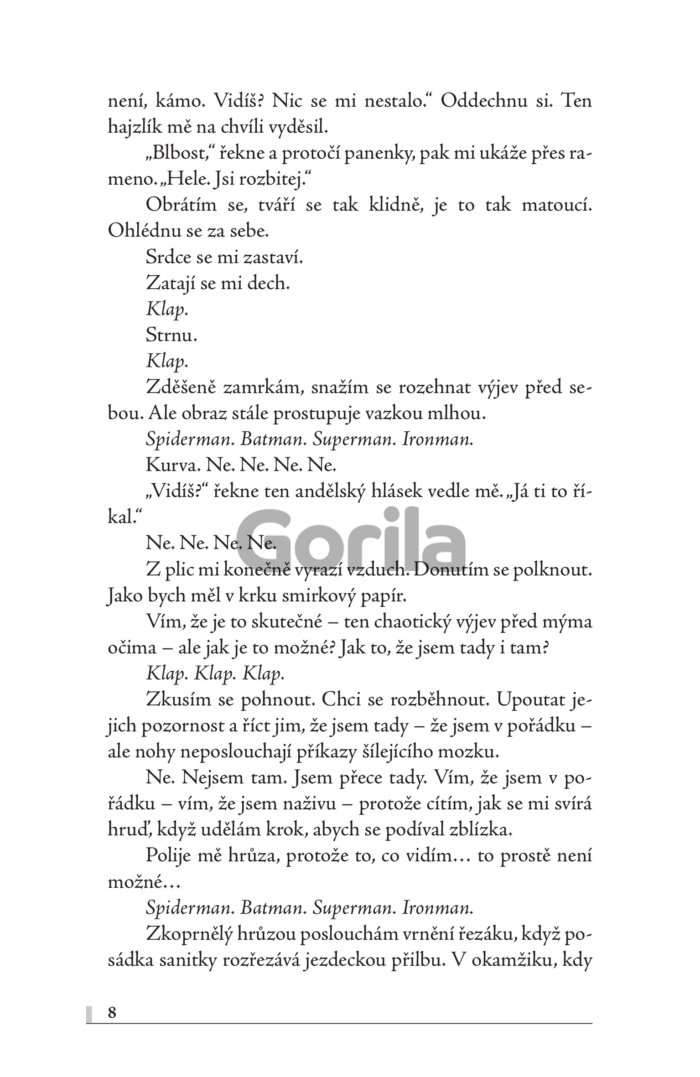 není, kámo. Vidíš? Nic se mi nestalo." Oddechnu si. Ten hajzlík mě na chvíli vyděsil.

„Blbost," řekne a protočí panenky, pak mi ukáže přes rameno. „Hele. Jsi rozbitej."

Obrátím se, tváří se tak klidně, je to tak matoucí. Ohlédnu se za sebe.

Srdce se mi zastaví.

Zatají se mi dech.

Klap.

Strnu.

Klap.

Zděšeně zamrkám, snažím se rozehnat výjev před sebou. Ale obraz stále prostupuje vazkou mlhou.

Spiderman. Batman. Superman. Ironman.

Kurva. Ne. Ne. Ne. Ne.

„Vidíš?" řekne ten andělský hlásek vedle mě. „Já ti to říkal."

Ne. Ne. Ne. Ne.

Z plic mi konečně vyrazí vzduch. Donutím se polknout. Jako bych měl v krku smirkový papír.

Vím, že je to skutečné – ten chaotický výjev před mýma očima – ale jak je to možné? Jak to, že jsem tady i tam?

Klap. Klap. Klap.

Zkusím se pohnout. Chci se rozběhnout. Upoutat jejich pozornost a říct jim, že jsem tady – že jsem v pořádku – ale nohy neposlouchají příkazy šílejícího mozku.

Ne. Nejsem tam. Jsem přece tady. Vím, že jsem v pořádku – vím, že jsem naživu – protože cítím, jak se mi svírá hruď, když udělám krok, abych se podíval zblízka.

Polije mě hrůza, protože to, co vidím… to prostě není možné…

Spiderman. Batman. Superman. Ironman.

Zkoprnělý hrůzou poslouchám vrnění řezáku, když posádka sanitky rozřezává jezdeckou přilbu. V okamžiku, kdy

8

Gorila